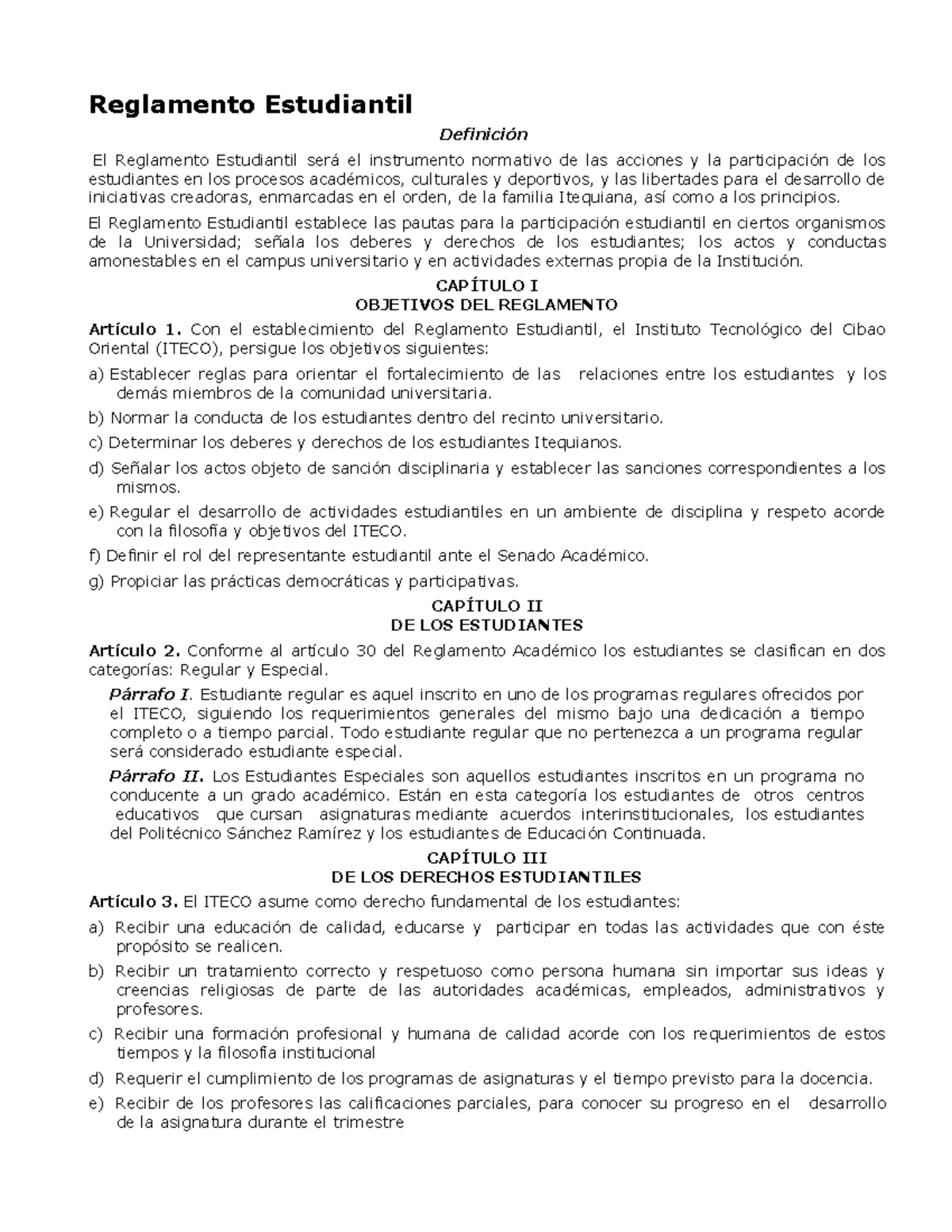 Reglamento Estudiantil

Definición

El Reglamento Estudiantil será el instrumento normativo de las acciones y la participación de los estudiantes en los procesos académicos, culturales y deportivos, y las libertades para el desarrollo de iniciativas creadoras, enmarcadas en el orden, de la familia Itequiana, así como a los principios.

El Reglamento Estudiantil establece las pautas para la participación estudiantil en ciertos organismos de la Universidad; señala los deberes y derechos de los estudiantes; los actos y conductas amonestables en el campus universitario y en actividades externas propia de la Institución.

CAPÍTULO I
OBJETIVOS DEL REGLAMENTO

Artículo 1. Con el establecimiento del Reglamento Estudiantil, el Instituto Tecnológico del Cibao Oriental (ITECO), persigue los objetivos siguientes:

a) Establecer reglas para orientar el fortalecimiento de las relaciones entre los estudiantes y los demás miembros de la comunidad universitaria.

b) Normar la conducta de los estudiantes dentro del recinto universitario.

c) Determinar los deberes y derechos de los estudiantes Itequianos.

d) Señalar los actos objeto de sanción disciplinaria y establecer las sanciones correspondientes a los mismos.

e) Regular el desarrollo de actividades estudiantiles en un ambiente de disciplina y respeto acorde con la filosofía y objetivos del ITECO.

f) Definir el rol del representante estudiantil ante el Senado Académico.

g) Propiciar las prácticas democráticas y participativas.

CAPÍTULO II
DE LOS ESTUDIANTES

Artículo 2. Conforme al artículo 30 del Reglamento Académico los estudiantes se clasifican en dos categorías: Regular y Especial.

Párrafo I. Estudiante regular es aquel inscrito en uno de los programas regulares ofrecidos por el ITECO, siguiendo los requerimientos generales del mismo bajo una dedicación a tiempo completo o a tiempo parcial. Todo estudiante regular que no pertenezca a un programa regular será considerado estudiante especial.

Párrafo II. Los Estudiantes Especiales son aquellos estudiantes inscritos en un programa no conducente a un grado académico. Están en esta categoría los estudiantes de otros centros educativos que cursan asignaturas mediante acuerdos interinstitucionales, los estudiantes del Politécnico Sánchez Ramírez y los estudiantes de Educación Continuada.

CAPÍTULO III
DE LOS DERECHOS ESTUDIANTILES

Artículo 3. El ITECO asume como derecho fundamental de los estudiantes:

a) Recibir una educación de calidad, educarse y participar en todas las actividades que con éste propósito se realicen.

b) Recibir un tratamiento correcto y respetuoso como persona humana sin importar sus ideas y creencias religiosas de parte de las autoridades académicas, empleados, administrativos y profesores.

c) Recibir una formación profesional y humana de calidad acorde con los requerimientos de estos tiempos y la filosofía institucional

d) Requerir el cumplimiento de los programas de asignaturas y el tiempo previsto para la docencia.

e) Recibir de los profesores las calificaciones parciales, para conocer su progreso en el desarrollo de la asignatura durante el trimestre